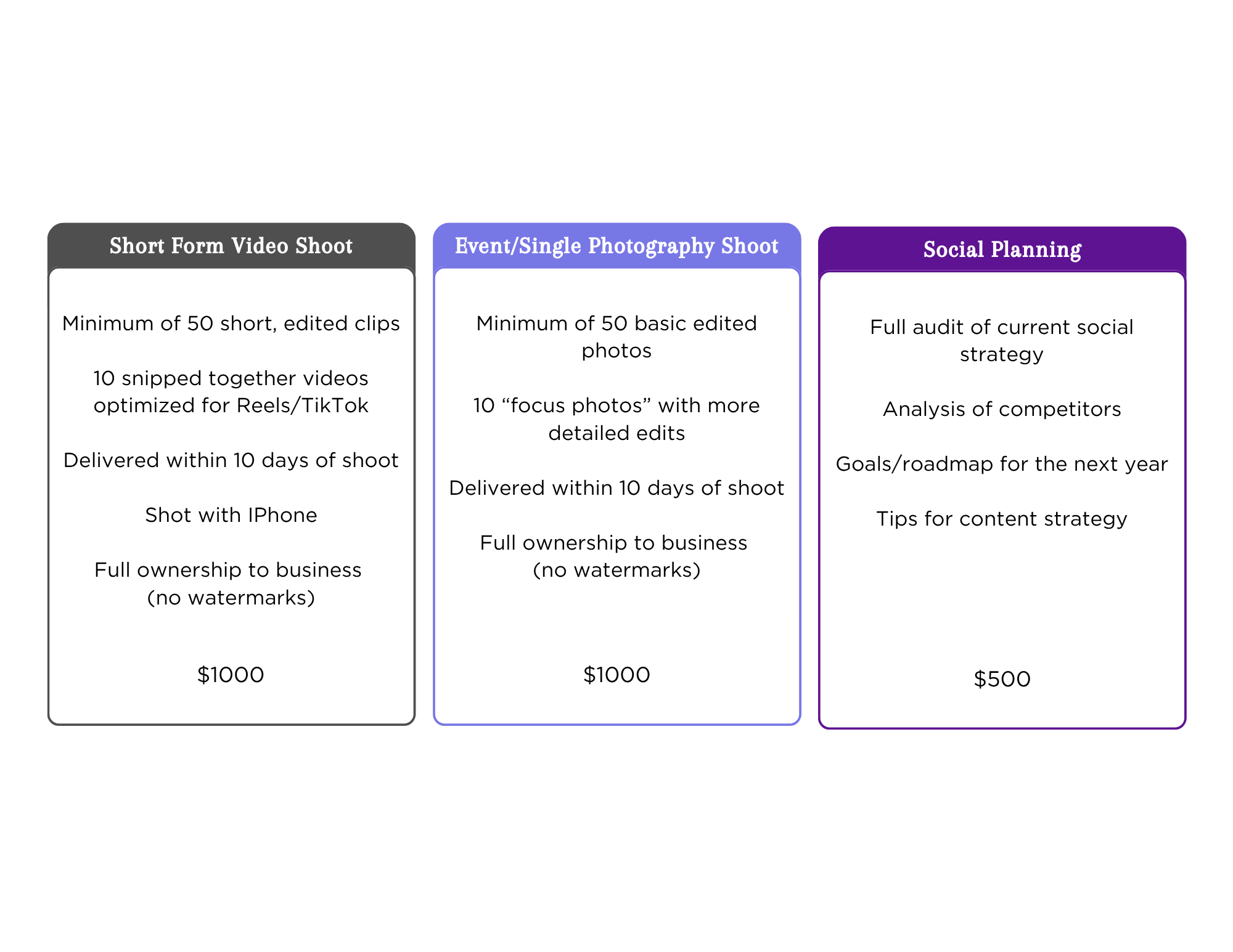 Short Form Video Shoot

Minimum of 50 short, edited clips

10 snipped together videos optimized for Reels/TikTok

Delivered within 10 days of shoot

Shot with IPhone

Full ownership to business (no watermarks)

$1000

Event/Single Photography Shoot

Minimum of 50 basic edited photos

10 "focus photos" with more detailed edits

Delivered within 10 days of shoot

Full ownership to business (no watermarks)

$1000

Social Planning

Full audit of current social strategy

Analysis of competitors

Goals/roadmap for the next year

Tips for content strategy

$500